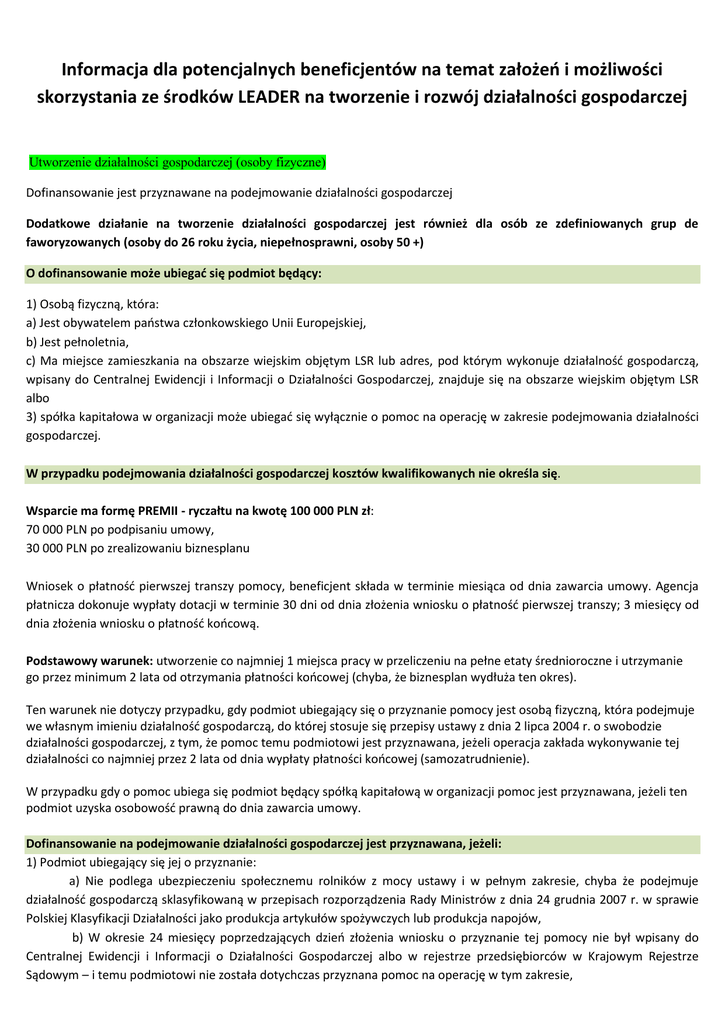 Informacja dla potencjalnych beneficjentów na temat założeń i możliwości skorzystania ze środków LEADER na tworzenie i rozwój działalności gospodarczej

Utworzenie działalności gospodarczej (osoby fizyczne)

Dofinansowanie jest przyznawane na podejmowanie działalności gospodarczej

Dodatkowe działanie na tworzenie działalności gospodarczej jest również dla osób ze zdefiniowanych grup de faworyzowanych (osoby do 26 roku życia, niepełnosprawni, osoby 50 +)

O dofinansowanie może ubiegać się podmiot będący:

1) Osobą fizyczną, która:
a) Jest obywatelem państwa członkowskiego Unii Europejskiej,
b) Jest pełnoletnia,
c) Ma miejsce zamieszkania na obszarze wiejskim objętym LSR lub adres, pod którym wykonuje działalność gospodarczą, wpisany do Centralnej Ewidencji i Informacji o Działalności Gospodarczej, znajduje się na obszarze wiejskim objętym LSR albo
3) spółka kapitałowa w organizacji może ubiegać się wyłącznie o pomoc na operację w zakresie podejmowania działalności gospodarczej.

W przypadku podejmowania działalności gospodarczej kosztów kwalifikowanych nie określa się.

Wsparcie ma formę PREMII - ryczałtu na kwotę 100 000 PLN zł:
70 000 PLN po podpisaniu umowy,
30 000 PLN po zrealizowaniu biznesplanu

Wniosek o płatność pierwszej transzy pomocy, beneficjent składa w terminie miesiąca od dnia zawarcia umowy. Agencja płatnicza dokonuje wypłaty dotacji w terminie 30 dni od dnia złożenia wniosku o płatność pierwszej transzy; 3 miesięcy od dnia złożenia wniosku o płatność końcową.

Podstawowy warunek: utworzenie co najmniej 1 miejsca pracy w przeliczeniu na pełne etaty średnioroczne i utrzymanie go przez minimum 2 lata od otrzymania płatności końcowej (chyba, że biznesplan wydłuża ten okres).

Ten warunek nie dotyczy przypadku, gdy podmiot ubiegający się o przyznanie pomocy jest osobą fizyczną, która podejmuje we własnym imieniu działalność gospodarczą, do której stosuje się przepisy ustawy z dnia 2 lipca 2004 r. o swobodzie działalności gospodarczej, z tym, że pomoc temu podmiotowi jest przyznawana, jeżeli operacja zakłada wykonywanie tej działalności co najmniej przez 2 lata od dnia wypłaty płatności końcowej (samozatrudnienie).

W przypadku gdy o pomoc ubiega się podmiot będący spółką kapitałową w organizacji pomoc jest przyznawana, jeżeli ten podmiot uzyska osobowość prawną do dnia zawarcia umowy.

Dofinansowanie na podejmowanie działalności gospodarczej jest przyznawana, jeżeli:
1) Podmiot ubiegający się jej o przyznanie:
a) Nie podlega ubezpieczeniu społecznemu rolników z mocy ustawy i w pełnym zakresie, chyba że podejmuje działalność gospodarczą sklasyfikowaną w przepisach rozporządzenia Rady Ministrów z dnia 24 grudnia 2007 r. w sprawie Polskiej Klasyfikacji Działalności jako produkcja artykułów spożywczych lub produkcja napojów,
b) W okresie 24 miesięcy poprzedzających dzień złożenia wniosku o przyznanie tej pomocy nie był wpisany do Centralnej Ewidencji i Informacji o Działalności Gospodarczej albo w rejestrze przedsiębiorców w Krajowym Rejestrze Sądowym – i temu podmiotowi nie została dotychczas przyznana pomoc na operację w tym zakresie,